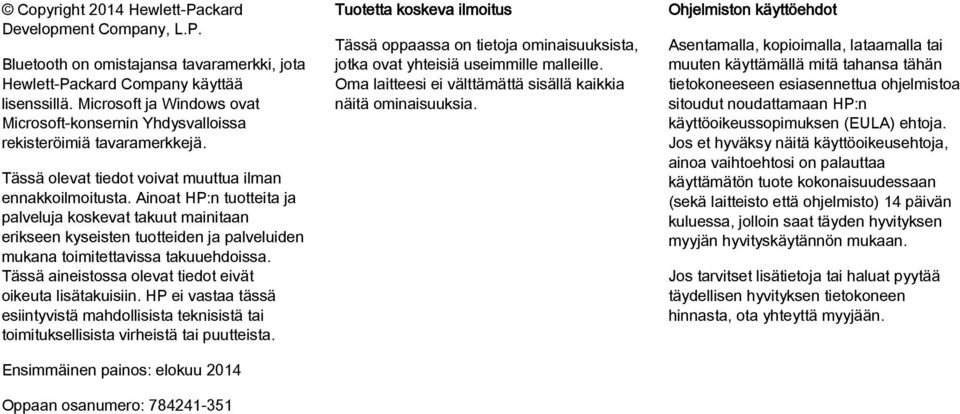 © Copyright 2014 Hewlett-Packard Development Company, L.P.

Bluetooth on omistajansa tavaramerkki, jota Hewlett-Packard Company käyttää lisenssillä. Microsoft ja Windows ovat Microsoft-konsernin Yhdysvalloissa rekisteröimiä tavaramerkkejä.

Tässä olevat tiedot voivat muuttua ilman ennakkoilmoitusta. Ainoat HP:n tuotteita ja palveluja koskevat takuut mainitaan erikseen kyseisten tuotteiden ja palveluiden mukana toimitettavissa takuuehdoissa. Tässä aineistossa olevat tiedot eivät oikeuta lisätakuisiin. HP ei vastaa tässä esiintyvistä mahdollisista teknisistä tai toimituksellisista virheistä tai puutteista.

Ensimmäinen painos: elokuu 2014

Oppaan osanumero: 784241-351

Tuotetta koskeva ilmoitus

Tässä oppaassa on tietoja ominaisuuksista, jotka ovat yhteisiä useimmille malleille. Oma laitteesi ei välttämättä sisällä kaikkia näitä ominaisuuksia.

Ohjelmiston käyttöehdot

Asentamalla, kopioimalla, lataamalla tai muuten käyttämällä mitä tahansa tähän tietokoneeseen esiasennettua ohjelmistoa sitoudut noudattamaan HP:n käyttöoikeussopimuksen (EULA) ehtoja. Jos et hyväksy näitä käyttöoikeusehtoja, ainoa vaihtoehtosi on palauttaa käyttämätön tuote kokonaisuudessaan (sekä laitteisto että ohjelmisto) 14 päivän kuluessa, jolloin saat täyden hyvityksen myyjän hyvityskäytännön mukaan.

Jos tarvitset lisätietoja tai haluat pyytää täydellisen hyvityksen tietokoneen hinnasta, ota yhteyttä myyjään.